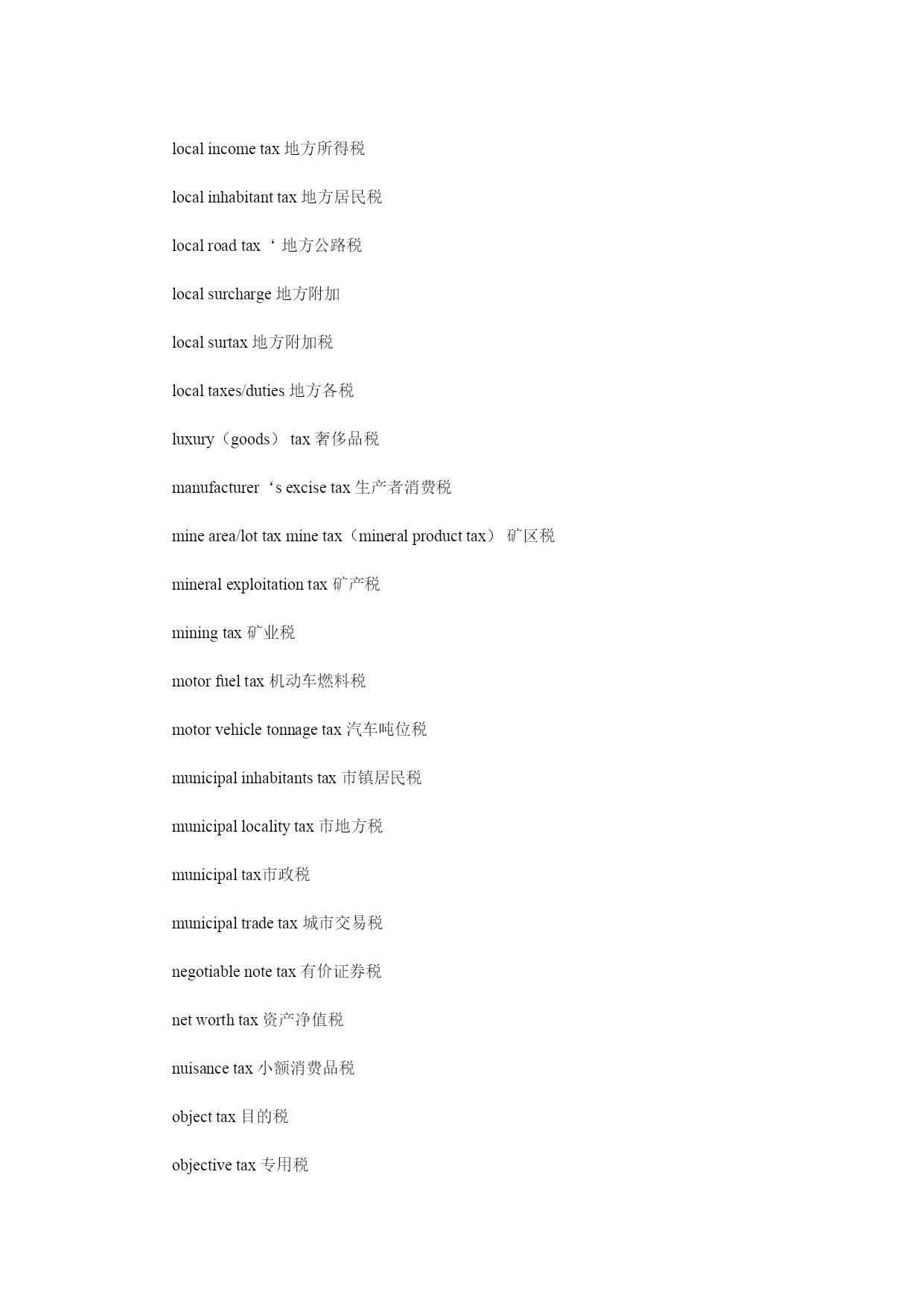 local income tax 地方所得税

local inhabitant tax 地方居民税

local road tax ‘ 地方公路税

local surcharge 地方附加

local surtax 地方附加税

local taxes/duties 地方各税

luxury（goods） tax 奢侈品税

manufacturer‘s excise tax 生产者消费税

mine area/lot tax mine tax（mineral product tax） 矿区税

mineral exploitation tax 矿产税

mining tax 矿业税

motor fuel tax 机动车燃料税

motor vehicle tonnage tax 汽车吨位税

municipal inhabitants tax 市镇居民税

municipal locality tax 市地方税

municipal tax市政税

municipal trade tax 城市交易税

negotiable note tax 有价证券税

net worth tax 资产净值税

nuisance tax 小额消费品税

object tax 目的税

objective tax 专用税